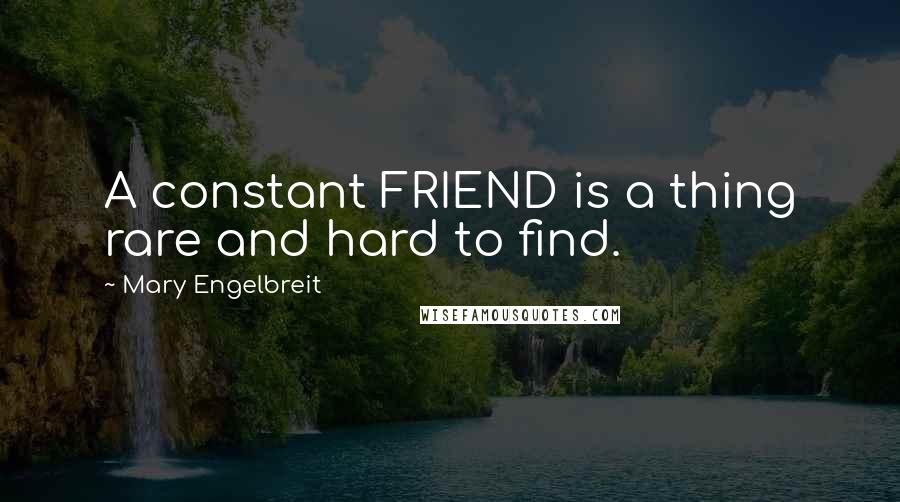 A constant FRIEND is a thing rare and hard to find.

~ Mary Engelbreit

WISEFAMOUSQUOTES.COM